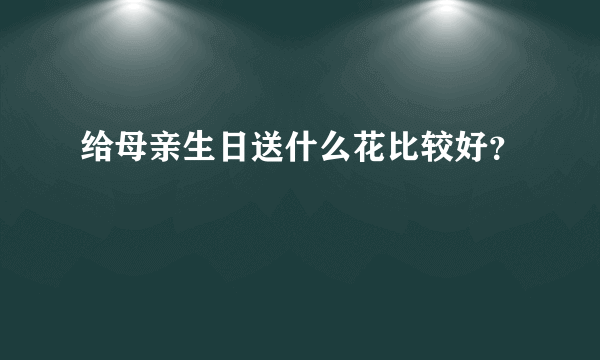 给母亲生日送什么花比较好?